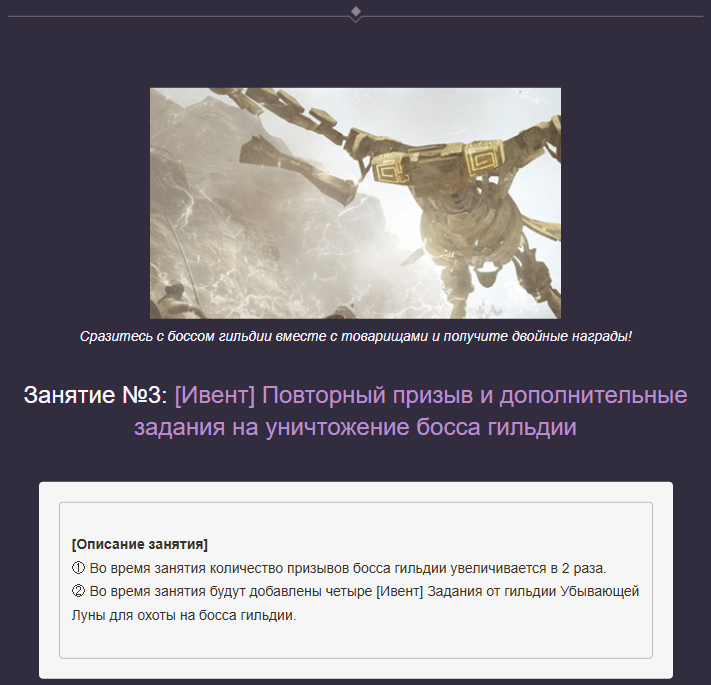 Сразитесь с боссом гильдии вместе с товарищами и получите двойные награды!

Занятие №3: [Ивент] Повторный призыв и дополнительные задания на уничтожение босса гильдии

[Описание занятия]
① Во время занятия количество призывов босса гильдии увеличивается в 2 раза.
② Во время занятия будут добавлены четыре [Ивент] Задания от гильдии Убывающей Луны для охоты на босса гильдии.